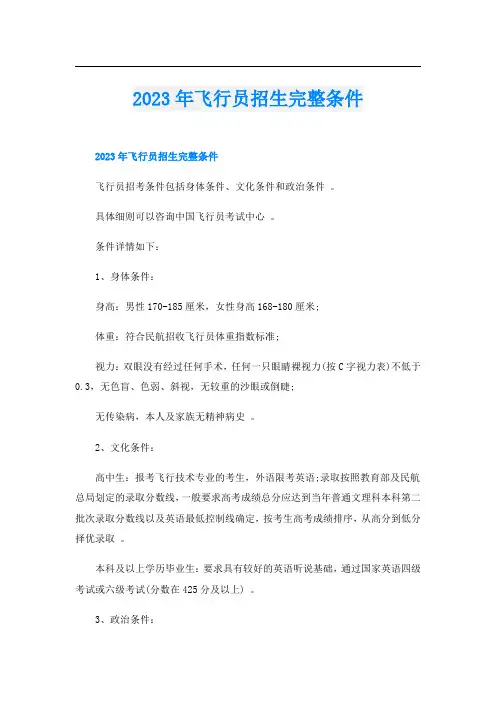 2023年飞行员招生完整条件

2023年飞行员招生完整条件

飞行员招考条件包括身体条件、文化条件和政治条件 。

具体细则可以咨询中国飞行员考试中心 。

条件详情如下：

1、身体条件：

身高：男性170-185厘米，女性身高168-180厘米；

体重：符合民航招收飞行员体重指数标准；

视力：双眼没有经过任何手术，任何一只眼睛裸视力(按C字视力表)不低于0.3，无色盲、色弱、斜视，无较重的沙眼或倒睫；

无传染病，本人及家族无精神病史 。

2、文化条件：

高中生：报考飞行技术专业的考生，外语限考英语;录取按照教育部及民航总局划定的录取分数线，一般要求高考成绩总分应达到当年普通文理科本科第二批次录取分数线以及英语最低控制线确定，按考生高考成绩排序，从高分到低分择优录取 。

本科及以上学历毕业生：要求具有较好的英语听说基础，通过国家英语四级考试或六级考试(分数在425分及以上) 。

3、政治条件：